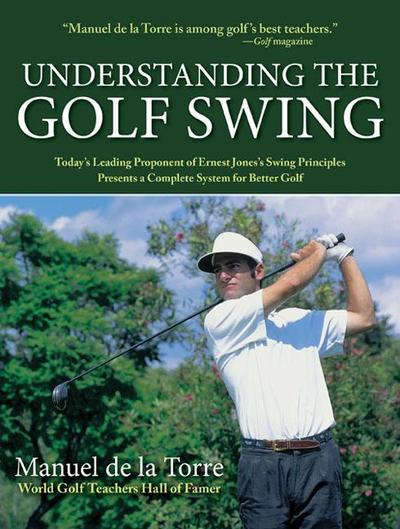 "Manuel de la Torre is among golf's best teachers."
—Golf magazine

UNDERSTANDING THE GOLF SWING

Today's Leading Proponent of Ernest Jones's Swing Principles Presents a Complete System for Better Golf

Manuel de la Torre
World Golf Teachers Hall of Famer